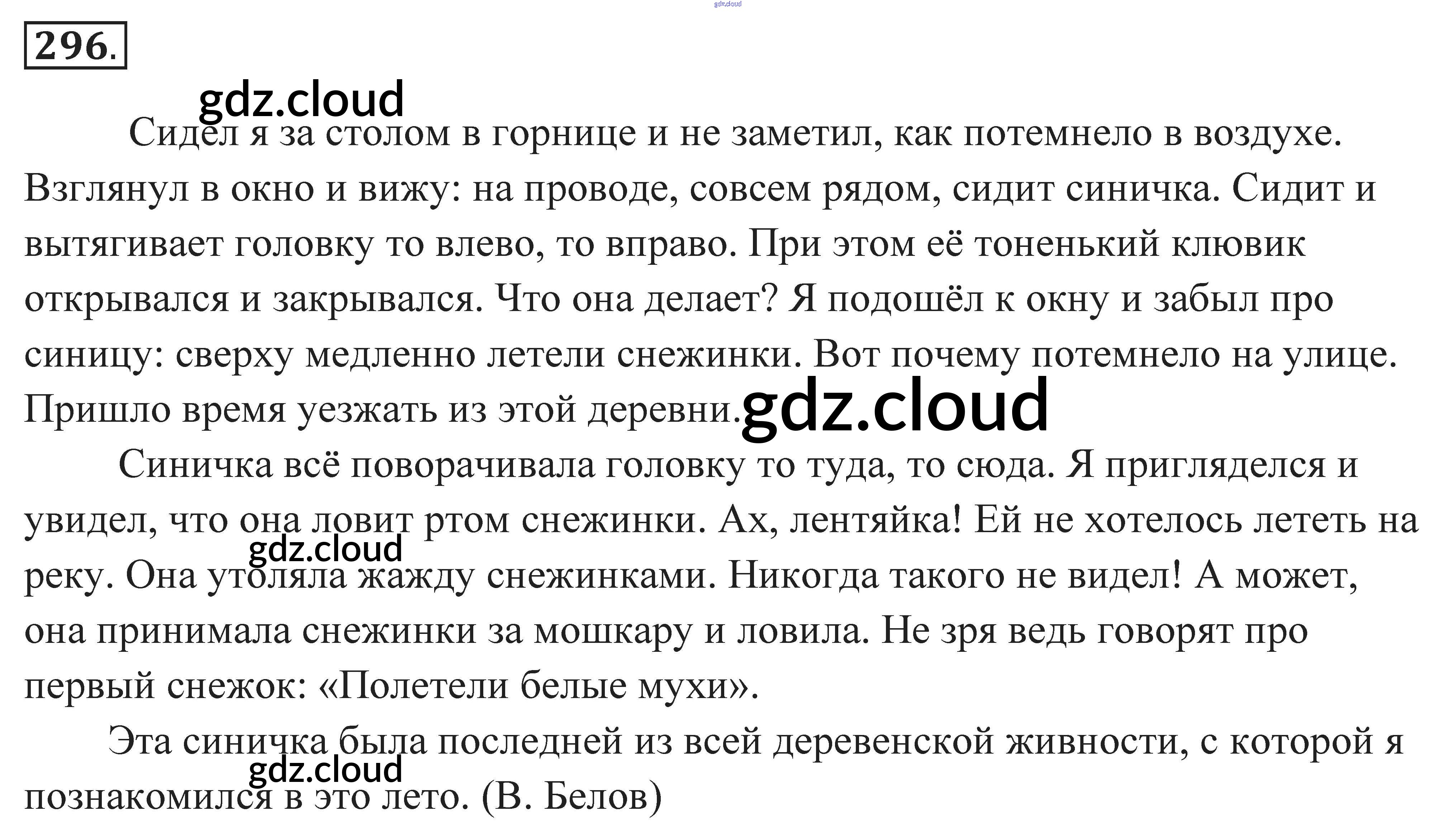 gdz.cloud

296.

gdz.cloud

Сидел я за столом в горнице и не заметил, как потемнело в воздухе. Взглянул в окно и вижу: на проводе, совсем рядом, сидит синичка. Сидит и вытягивает головку то влево, то вправо. При этом её тоненький клювик открывался и закрывался. Что она делает? Я подошёл к окну и забыл про синицу: сверху медленно летели снежинки. Вот почему потемнело на улице. Пришло время уезжать из этой деревни.

gdz.cloud

Синичка всё поворачивала головку то туда, то сюда. Я пригляделся и увидел, что она ловит ртом снежинки. Ах, лентяйка! Ей не хотелось лететь на реку. Она утоляла жажду снежинками. Никогда такого не видел! А может, она принимала снежинки за мошкару и ловила. Не зря ведь говорят про первый снежок: «Полетели белые мухи».

gdz.cloud

Эта синичка была последней из всей деревенской живности, с которой я познакомился в это лето. (В. Белов)

gdz.cloud